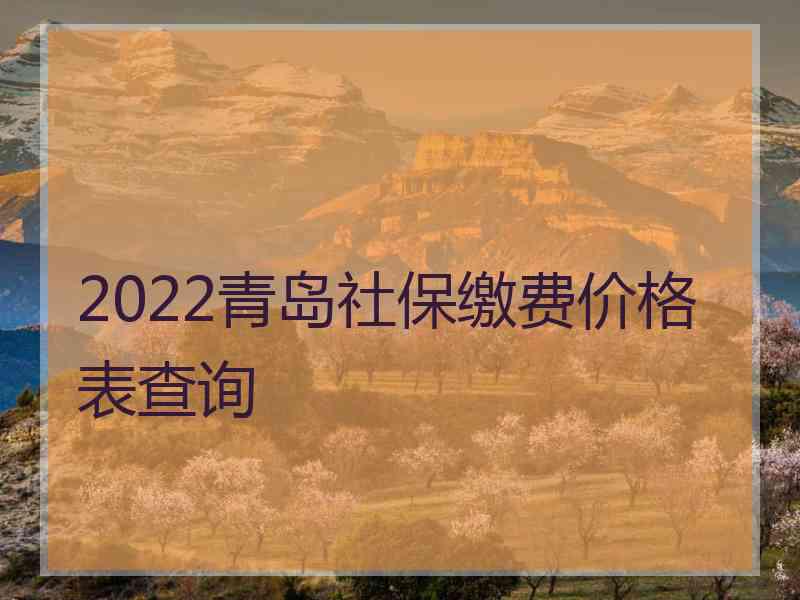 2022青岛社保缴费价格表查询